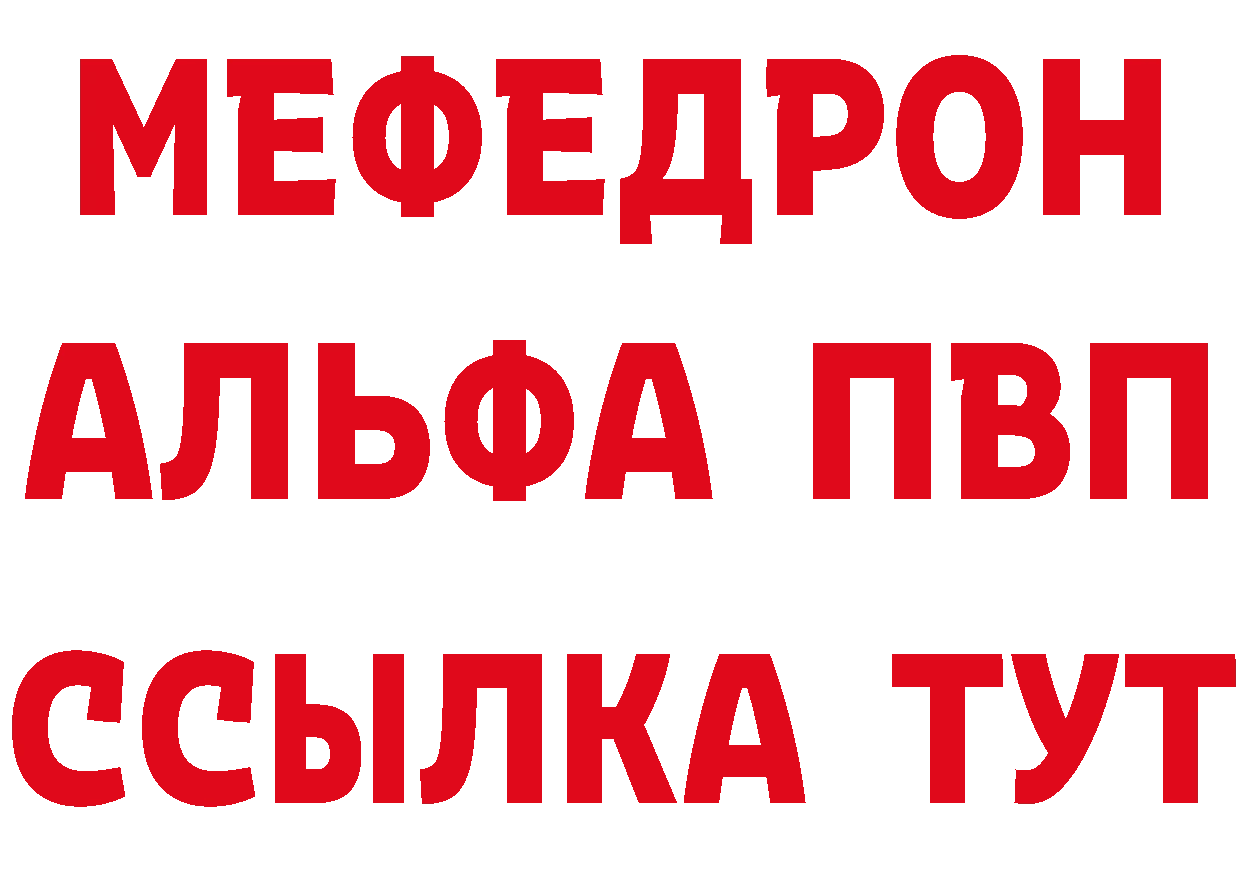 МЕФЕДРОН
АЛЬФА ПВП
ССЫЛКА ТУТ